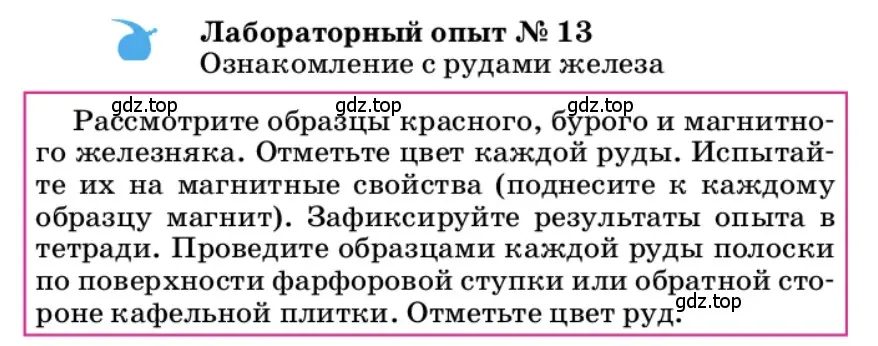 Лабораторный опыт № 13
Ознакомление с рудами железа

gdz.top gdz.top gdz.top

Рассмотрите образцы красного, бурого и магнитного железняка. Отметьте цвет каждой руды. Испытайте их на магнитные свойства (поднесите к каждому образцу магнит). Зафиксируйте результаты опыта в тетради. Проведите образцами каждой руды полоски по поверхности фарфоровой ступки или обратной стороне кафельной плитки. Отметьте цвет руд.

gdz.top